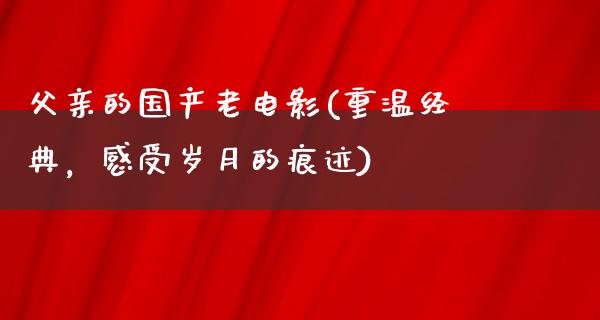 父亲的国产老电影(重温经典，感受岁月的痕迹)